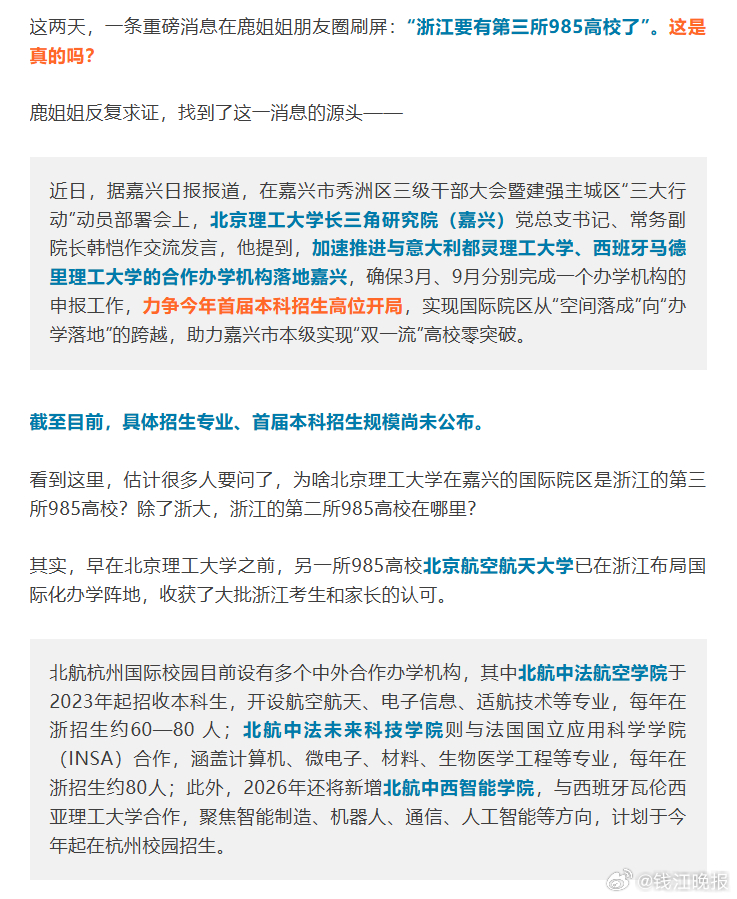 这两天，一条重磅消息在鹿姐姐朋友圈刷屏：“浙江要有第三所985高校了”。这是真的吗？

鹿姐姐反复求证，找到了这一消息的源头——

近日，据嘉兴日报报道，在嘉兴市秀洲区三级干部大会暨建强主城区“三大行动”动员部署会上，北京理工大学长三角研究院（嘉兴）党总支书记、常务副院长韩恺作交流发言，他提到，加速推进与意大利都灵理工大学、西班牙马德里理工大学的合作办学机构落地嘉兴，确保3月、9月分别完成一个办学机构的申报工作，力争今年首届本科招生高位开局，实现国际院区从“空间落成”向“办学落地”的跨越，助力嘉兴市本级实现“双一流”高校零突破。

截至目前，具体招生专业、首届本科招生规模尚未公布。

看到这里，估计很多人要问了，为啥北京理工大学在嘉兴的国际院区是浙江的第三所985高校？除了浙大，浙江的第二所985高校在哪里？

其实，早在北京理工大学之前，另一所985高校北京航空航天大学已在浙江布局国际化办学阵地，收获了大批浙江考生和家长的认可。

北航杭州国际校园目前设有多个中外合作办学机构，其中北航中法航空学院于2023年起招收本科生，开设航空航天、电子信息、适航技术等专业，每年在浙招生约60—80 人；北航中法未来科技学院则与法国国立应用科学学院（INSA）合作，涵盖计算机、微电子、材料、生物医学工程等专业，每年在浙招生约80人；此外，2026年还将新增北航中西智能学院，与西班牙瓦伦西亚理工大学合作，聚焦智能制造、机器人、通信、人工智能等方向，计划于今年起在杭州校园招生。

@钱江晚报